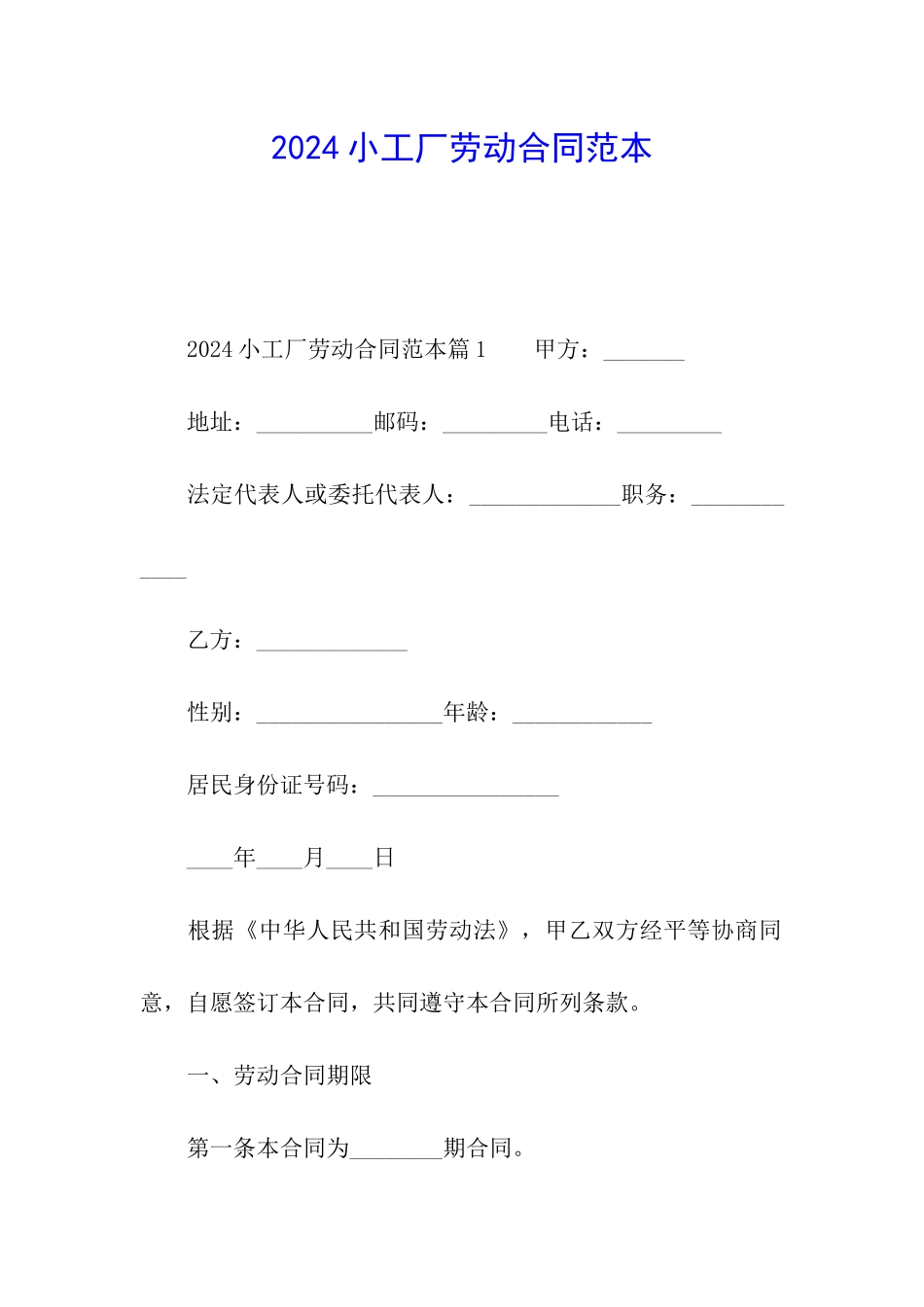 2024 小工厂劳动合同范本

2024 小工厂劳动合同范本篇 1　　甲方：_______

地址：__________邮码：_________电话：_________

法定代表人或委托代表人：_____________职务：____________

乙方：_____________

性别：________________年龄：____________

居民身份证号码：________________

____年____月____日

根据《中华人民共和国劳动法》，甲乙双方经平等协商同意，自愿签订本合同，共同遵守本合同所列条款。

一、劳动合同期限

第一条本合同为________期合同。